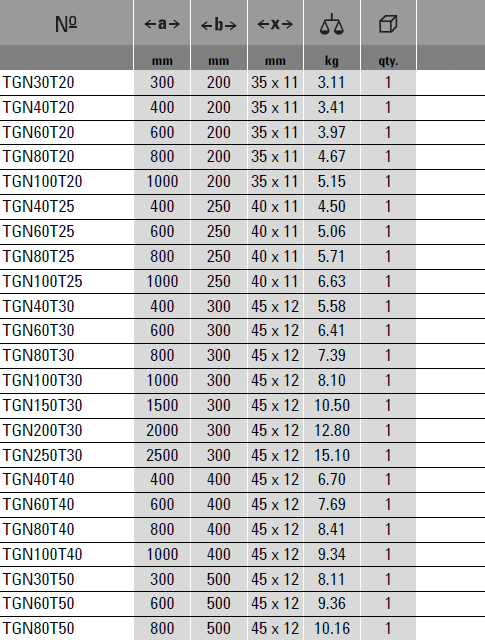 | № | ←a→ | ←b→ | ←x→ | | |
|---|---|---|---|---|---|
| | mm | mm | mm | kg | qty. |
| TGN30T20 | 300 | 200 | 35 x 11 | 3.11 | 1 |
| TGN40T20 | 400 | 200 | 35 x 11 | 3.41 | 1 |
| TGN60T20 | 600 | 200 | 35 x 11 | 3.97 | 1 |
| TGN80T20 | 800 | 200 | 35 x 11 | 4.67 | 1 |
| TGN100T20 | 1000 | 200 | 35 x 11 | 5.15 | 1 |
| TGN40T25 | 400 | 250 | 40 x 11 | 4.50 | 1 |
| TGN60T25 | 600 | 250 | 40 x 11 | 5.06 | 1 |
| TGN80T25 | 800 | 250 | 40 x 11 | 5.71 | 1 |
| TGN100T25 | 1000 | 250 | 40 x 11 | 6.63 | 1 |
| TGN40T30 | 400 | 300 | 45 x 12 | 5.58 | 1 |
| TGN60T30 | 600 | 300 | 45 x 12 | 6.41 | 1 |
| TGN80T30 | 800 | 300 | 45 x 12 | 7.39 | 1 |
| TGN100T30 | 1000 | 300 | 45 x 12 | 8.10 | 1 |
| TGN150T30 | 1500 | 300 | 45 x 12 | 10.50 | 1 |
| TGN200T30 | 2000 | 300 | 45 x 12 | 12.80 | 1 |
| TGN250T30 | 2500 | 300 | 45 x 12 | 15.10 | 1 |
| TGN40T40 | 400 | 400 | 45 x 12 | 6.70 | 1 |
| TGN60T40 | 600 | 400 | 45 x 12 | 7.69 | 1 |
| TGN80T40 | 800 | 400 | 45 x 12 | 8.41 | 1 |
| TGN100T40 | 1000 | 400 | 45 x 12 | 9.34 | 1 |
| TGN30T50 | 300 | 500 | 45 x 12 | 8.11 | 1 |
| TGN60T50 | 600 | 500 | 45 x 12 | 9.36 | 1 |
| TGN80T50 | 800 | 500 | 45 x 12 | 10.16 | 1 |